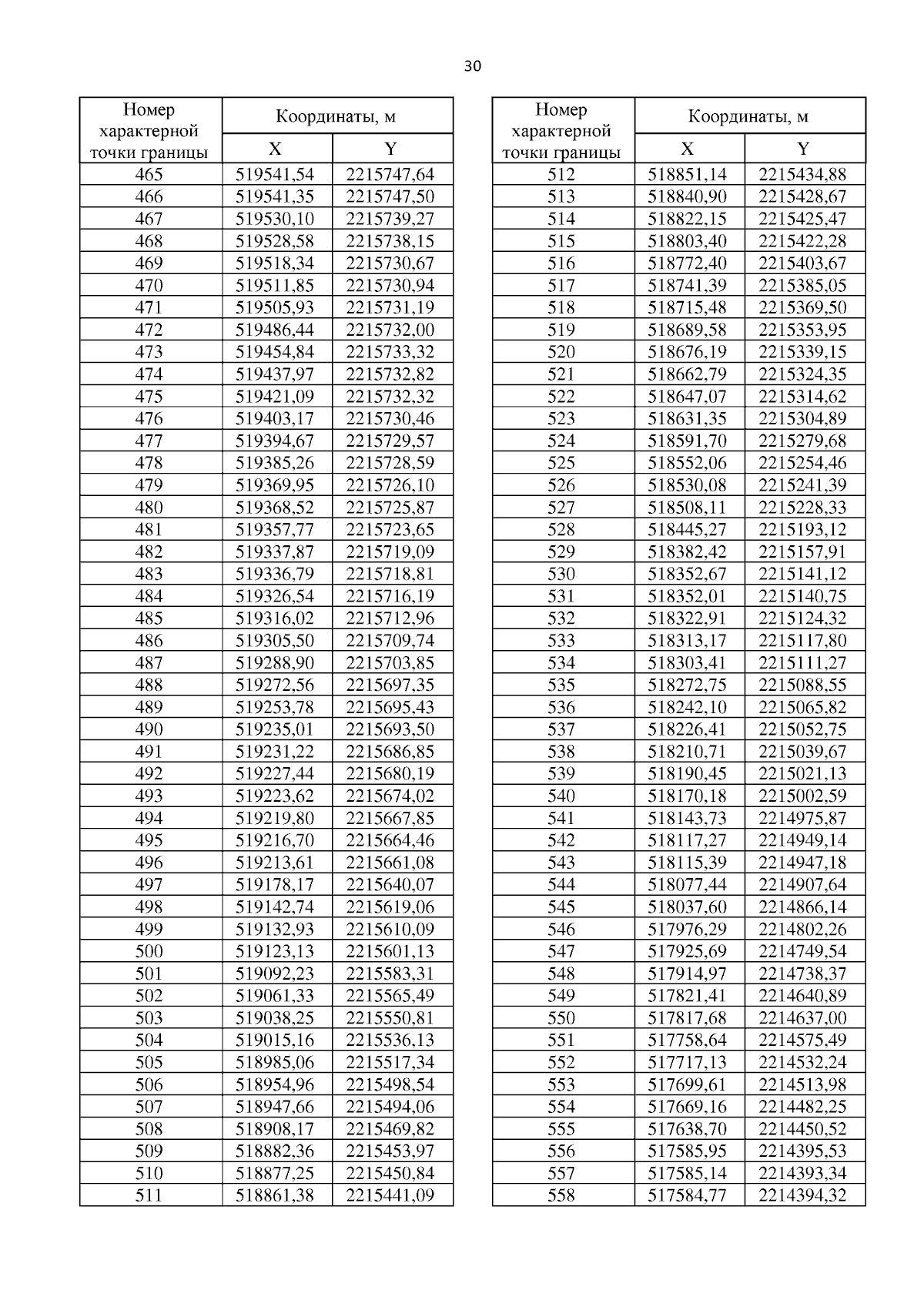 30

| Номер характерной точки границы | Координаты, м X | Координаты, м Y |
|---|---|---|
| 465 | 519541,54 | 2215747,64 |
| 466 | 519541,35 | 2215747,50 |
| 467 | 519530,10 | 2215739,27 |
| 468 | 519528,58 | 2215738,15 |
| 469 | 519518,34 | 2215730,67 |
| 470 | 519511,85 | 2215730,94 |
| 471 | 519505,93 | 2215731,19 |
| 472 | 519486,44 | 2215732,00 |
| 473 | 519454,84 | 2215733,32 |
| 474 | 519437,97 | 2215732,82 |
| 475 | 519421,09 | 2215732,32 |
| 476 | 519403,17 | 2215730,46 |
| 477 | 519394,67 | 2215729,57 |
| 478 | 519385,26 | 2215728,59 |
| 479 | 519369,95 | 2215726,10 |
| 480 | 519368,52 | 2215725,87 |
| 481 | 519357,77 | 2215723,65 |
| 482 | 519337,87 | 2215719,09 |
| 483 | 519336,79 | 2215718,81 |
| 484 | 519326,54 | 2215716,19 |
| 485 | 519316,02 | 2215712,96 |
| 486 | 519305,50 | 2215709,74 |
| 487 | 519288,90 | 2215703,85 |
| 488 | 519272,56 | 2215697,35 |
| 489 | 519253,78 | 2215695,43 |
| 490 | 519235,01 | 2215693,50 |
| 491 | 519231,22 | 2215686,85 |
| 492 | 519227,44 | 2215680,19 |
| 493 | 519223,62 | 2215674,02 |
| 494 | 519219,80 | 2215667,85 |
| 495 | 519216,70 | 2215664,46 |
| 496 | 519213,61 | 2215661,08 |
| 497 | 519178,17 | 2215640,07 |
| 498 | 519142,74 | 2215619,06 |
| 499 | 519132,93 | 2215610,09 |
| 500 | 519123,13 | 2215601,13 |
| 501 | 519092,23 | 2215583,31 |
| 502 | 519061,33 | 2215565,49 |
| 503 | 519038,25 | 2215550,81 |
| 504 | 519015,16 | 2215536,13 |
| 505 | 518985,06 | 2215517,34 |
| 506 | 518954,96 | 2215498,54 |
| 507 | 518947,66 | 2215494,06 |
| 508 | 518908,17 | 2215469,82 |
| 509 | 518882,36 | 2215453,97 |
| 510 | 518877,25 | 2215450,84 |
| 511 | 518861,38 | 2215441,09 |

| Номер характерной точки границы | Координаты, м X | Координаты, м Y |
|---|---|---|
| 512 | 518851,14 | 2215434,88 |
| 513 | 518840,90 | 2215428,67 |
| 514 | 518822,15 | 2215425,47 |
| 515 | 518803,40 | 2215422,28 |
| 516 | 518772,40 | 2215403,67 |
| 517 | 518741,39 | 2215385,05 |
| 518 | 518715,48 | 2215369,50 |
| 519 | 518689,58 | 2215353,95 |
| 520 | 518676,19 | 2215339,15 |
| 521 | 518662,79 | 2215324,35 |
| 522 | 518647,07 | 2215314,62 |
| 523 | 518631,35 | 2215304,89 |
| 524 | 518591,70 | 2215279,68 |
| 525 | 518552,06 | 2215254,46 |
| 526 | 518530,08 | 2215241,39 |
| 527 | 518508,11 | 2215228,33 |
| 528 | 518445,27 | 2215193,12 |
| 529 | 518382,42 | 2215157,91 |
| 530 | 518352,67 | 2215141,12 |
| 531 | 518352,01 | 2215140,75 |
| 532 | 518322,91 | 2215124,32 |
| 533 | 518313,17 | 2215117,80 |
| 534 | 518303,41 | 2215111,27 |
| 535 | 518272,75 | 2215088,55 |
| 536 | 518242,10 | 2215065,82 |
| 537 | 518226,41 | 2215052,75 |
| 538 | 518210,71 | 2215039,67 |
| 539 | 518190,45 | 2215021,13 |
| 540 | 518170,18 | 2215002,59 |
| 541 | 518143,73 | 2214975,87 |
| 542 | 518117,27 | 2214949,14 |
| 543 | 518115,39 | 2214947,18 |
| 544 | 518077,44 | 2214907,64 |
| 545 | 518037,60 | 2214866,14 |
| 546 | 517976,29 | 2214802,26 |
| 547 | 517925,69 | 2214749,54 |
| 548 | 517914,97 | 2214738,37 |
| 549 | 517821,41 | 2214640,89 |
| 550 | 517817,68 | 2214637,00 |
| 551 | 517758,64 | 2214575,49 |
| 552 | 517717,13 | 2214532,24 |
| 553 | 517699,61 | 2214513,98 |
| 554 | 517669,16 | 2214482,25 |
| 555 | 517638,70 | 2214450,52 |
| 556 | 517585,95 | 2214395,53 |
| 557 | 517585,14 | 2214393,34 |
| 558 | 517584,77 | 2214394,32 |